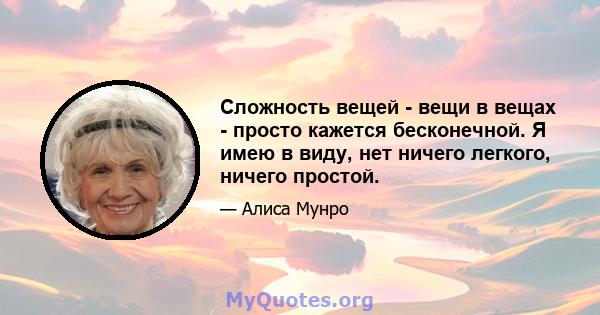 Сложность вещей - вещи в вещах - просто кажется бесконечной. Я имею в виду, нет ничего легкого, ничего простой.

— Алиса Мунро

MyQuotes.org